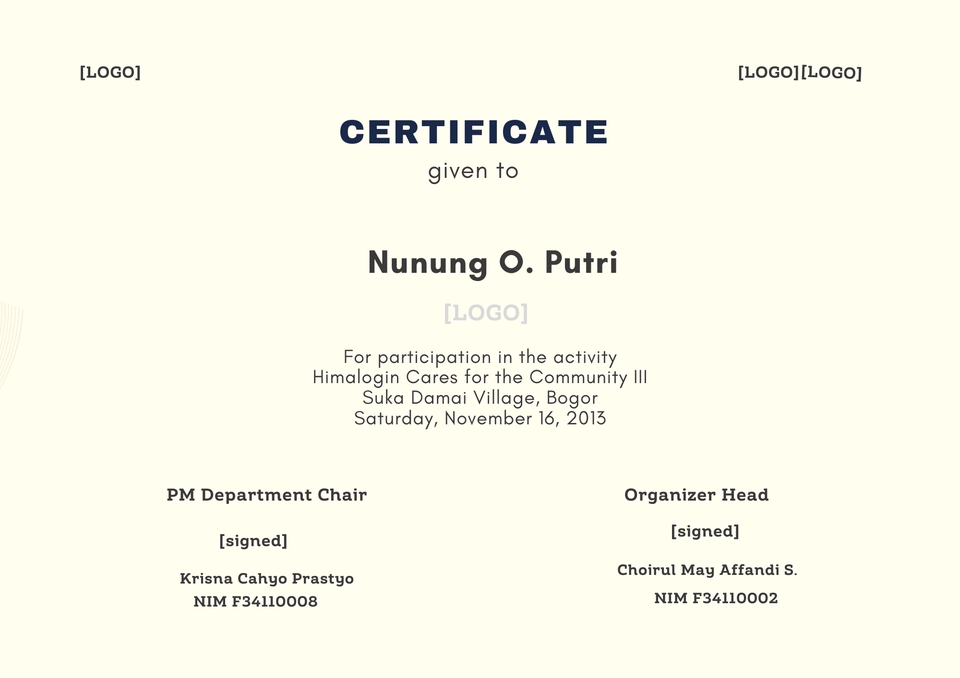 [LOGO]

[LOGO][LOGO]

CERTIFICATE
given to

Nunung O. Putri

[LOGO]

For participation in the activity
Himalogin Cares for the Community III
Suka Damai Village, Bogor
Saturday, November 16, 2013

PM Department Chair

[signed]

Krisna Cahyo Prastyo
NIM F34110008

Organizer Head

[signed]

Choirul May Affandi S.
NIM F34110002